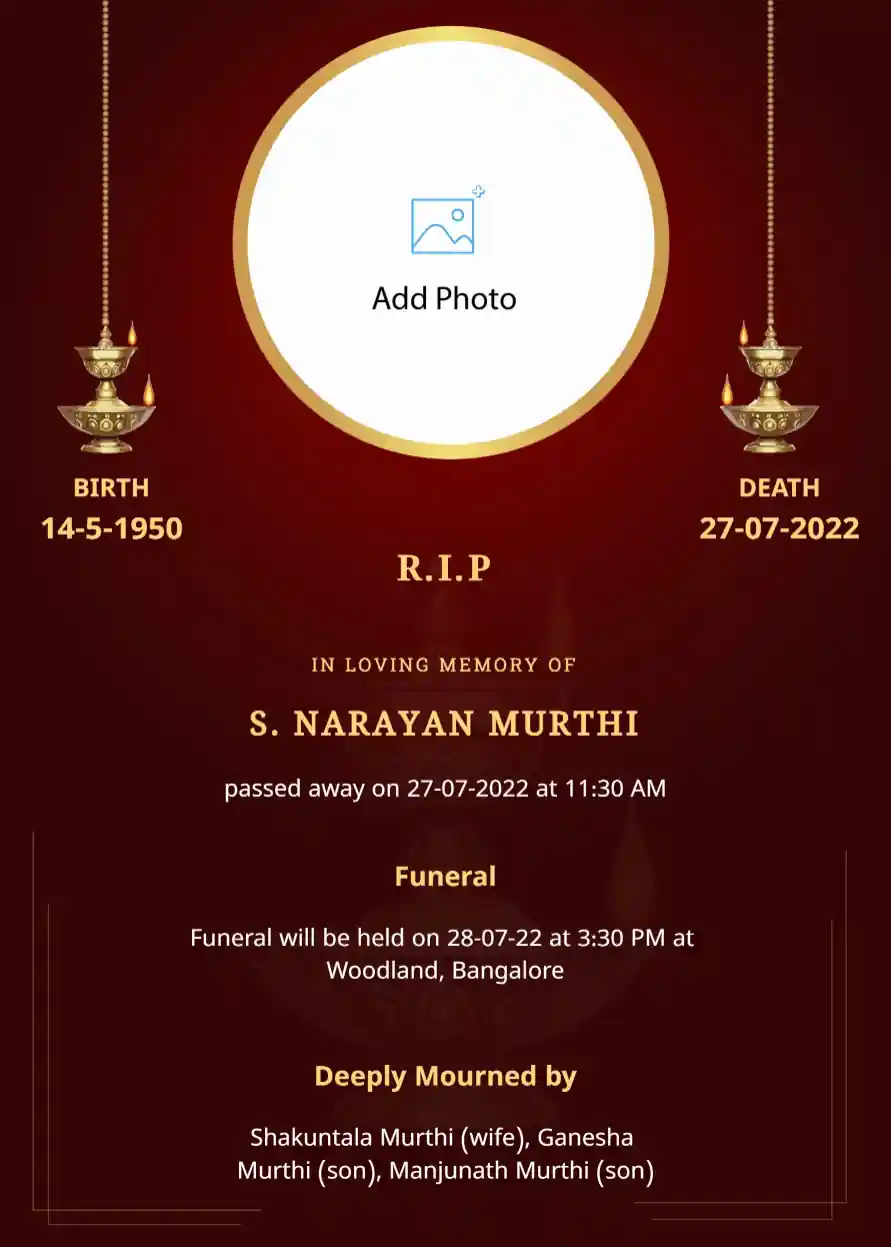 Add Photo

BIRTH
14-5-1950

DEATH
27-07-2022

R.I.P

IN LOVING MEMORY OF

S. NARAYAN MURTHI

passed away on 27-07-2022 at 11:30 AM

Funeral

Funeral will be held on 28-07-22 at 3:30 PM at Woodland, Bangalore

Deeply Mourned by

Shakuntala Murthi (wife), Ganesha Murthi (son), Manjunath Murthi (son)